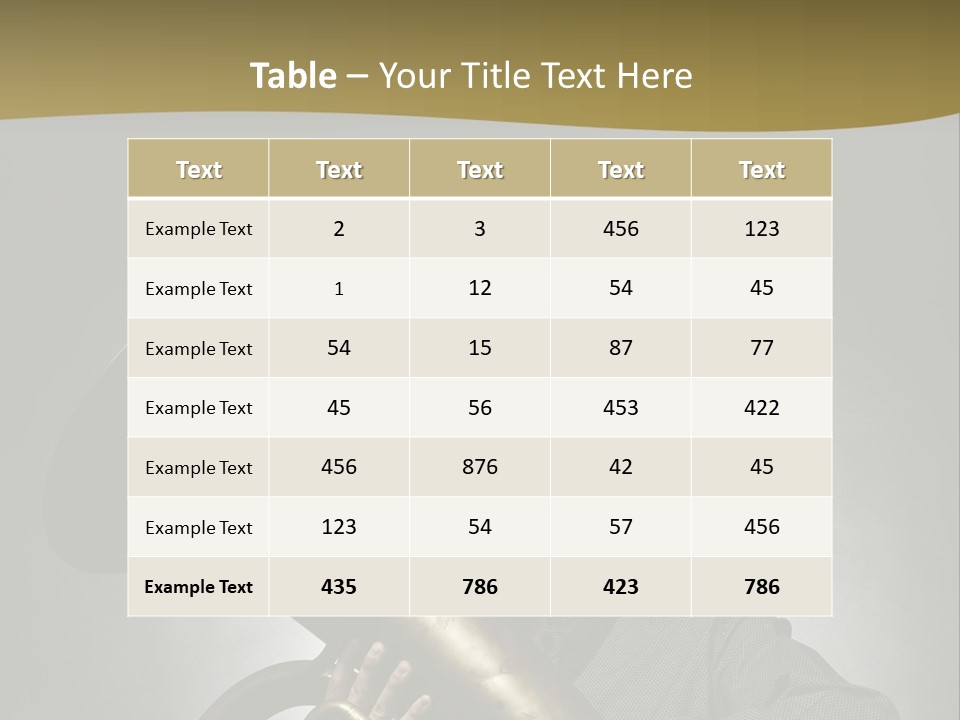 Table – Your Title Text Here

| Text | Text | Text | Text | Text |
|---|---|---|---|---|
| Example Text | 2 | 3 | 456 | 123 |
| Example Text | 1 | 12 | 54 | 45 |
| Example Text | 54 | 15 | 87 | 77 |
| Example Text | 45 | 56 | 453 | 422 |
| Example Text | 456 | 876 | 42 | 45 |
| Example Text | 123 | 54 | 57 | 456 |
| Example Text | 435 | 786 | 423 | 786 |